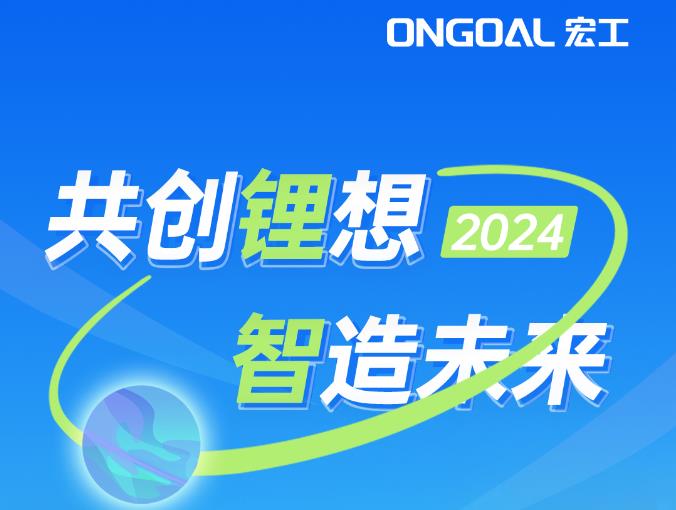 ONGOAL 宏工

共创锂想 2024

智造未来